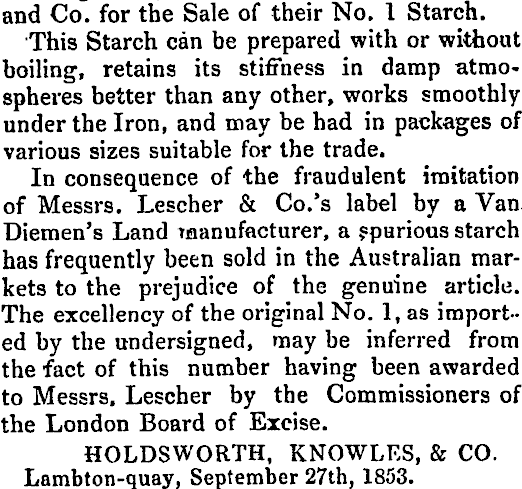 and Co. for the Sale of their No. 1 Starch.

This Starch can be prepared with or without boiling, retains its stiffness in damp atmospheres better than any other, works smoothly under the Iron, and may be had in packages of various sizes suitable for the trade.

In consequence of the fraudulent imitation of Messrs. Lescher & Co.'s label by a Van Diemen's Land manufacturer, a spurious starch has frequently been sold in the Australian markets to the prejudice of the genuine article. The excellency of the original No. 1, as imported by the undersigned, may be inferred from the fact of this number having been awarded to Messrs. Lescher by the Commissioners of the London Board of Excise.

HOLDSWORTH, KNOWLES, & CO.
Lambton-quay, September 27th, 1853.